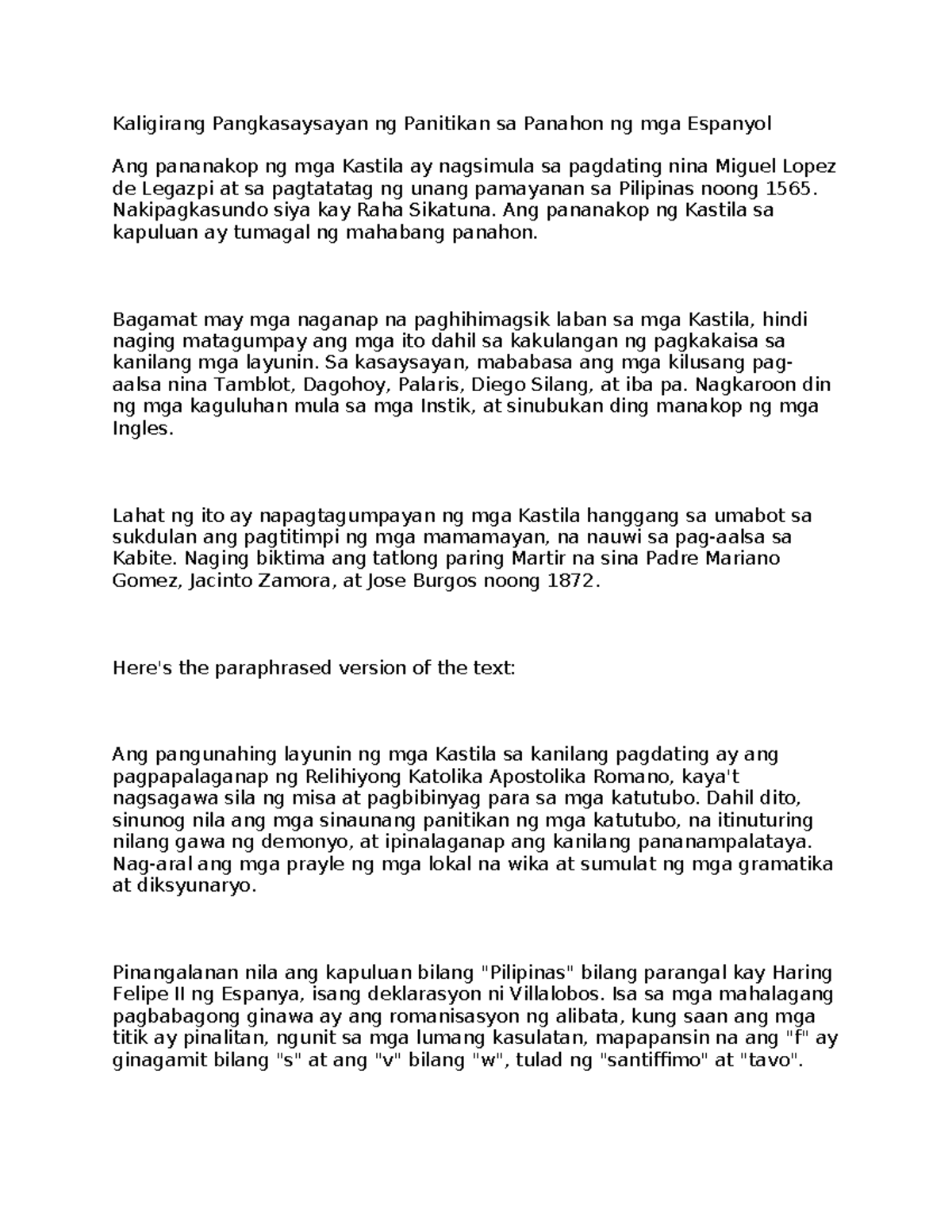 Kaligirang Pangkasaysayan ng Panitikan sa Panahon ng mga Espanyol

Ang pananakop ng mga Kastila ay nagsimula sa pagdating nina Miguel Lopez de Legazpi at sa pagtatatag ng unang pamayanan sa Pilipinas noong 1565. Nakipagkasundo siya kay Raha Sikatuna. Ang pananakop ng Kastila sa kapuluan ay tumagal ng mahabang panahon.

Bagamat may mga naganap na paghihimagsik laban sa mga Kastila, hindi naging matagumpay ang mga ito dahil sa kakulangan ng pagkakaisa sa kanilang mga layunin. Sa kasaysayan, mababasa ang mga kilusang pag-aalsa nina Tamblot, Dagohoy, Palaris, Diego Silang, at iba pa. Nagkaroon din ng mga kaguluhan mula sa mga Instik, at sinubukan ding manakop ng mga Ingles.

Lahat ng ito ay napagtagumpayan ng mga Kastila hanggang sa umabot sa sukdulan ang pagtitimpi ng mga mamamayan, na nauwi sa pag-aalsa sa Kabite. Naging biktima ang tatlong paring Martir na sina Padre Mariano Gomez, Jacinto Zamora, at Jose Burgos noong 1872.

Here's the paraphrased version of the text:

Ang pangunahing layunin ng mga Kastila sa kanilang pagdating ay ang pagpapalaganap ng Relihiyong Katolika Apostolika Romano, kaya't nagsagawa sila ng misa at pagbibinyag para sa mga katutubo. Dahil dito, sinunog nila ang mga sinaunang panitikan ng mga katutubo, na itinuturing nilang gawa ng demonyo, at ipinalaganap ang kanilang pananampalataya. Nag-aral ang mga prayle ng mga lokal na wika at sumulat ng mga gramatika at diksyunaryo.

Pinangalanan nila ang kapuluan bilang "Pilipinas" bilang parangal kay Haring Felipe II ng Espanya, isang deklarasyon ni Villalobos. Isa sa mga mahalagang pagbabagong ginawa ay ang romanisasyon ng alibata, kung saan ang mga titik ay pinalitan, ngunit sa mga lumang kasulatan, mapapansin na ang "f" ay ginagamit bilang "s" at ang "v" bilang "w", tulad ng "santiffimo" at "tavo".